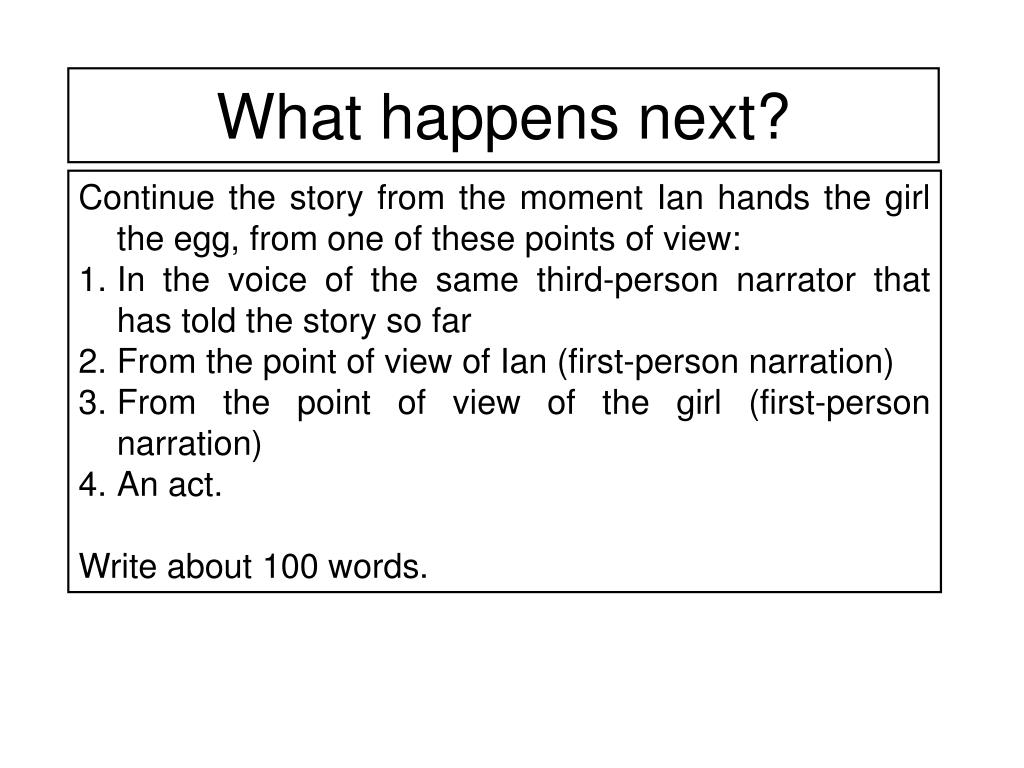 What happens next?

Continue the story from the moment Ian hands the girl the egg, from one of these points of view:
1. In the voice of the same third-person narrator that has told the story so far
2. From the point of view of Ian (first-person narration)
3. From the point of view of the girl (first-person narration)
4. An act.

Write about 100 words.